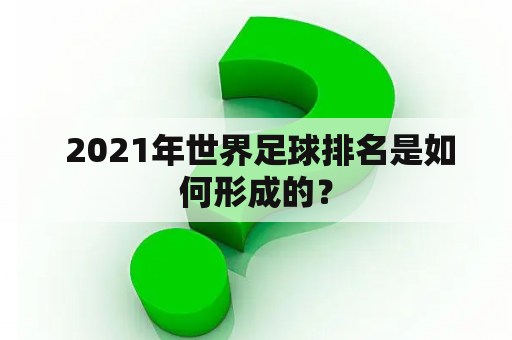 2021年世界足球排名是如何形成的？